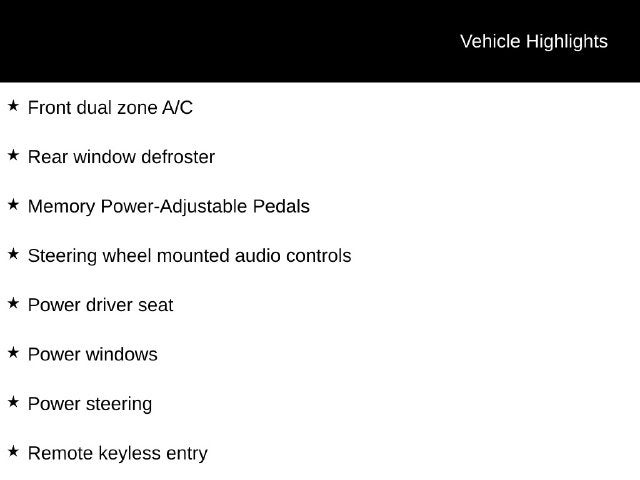 Vehicle Highlights

★ Front dual zone A/C

★ Rear window defroster

★ Memory Power-Adjustable Pedals

★ Steering wheel mounted audio controls

★ Power driver seat

★ Power windows

★ Power steering

★ Remote keyless entry